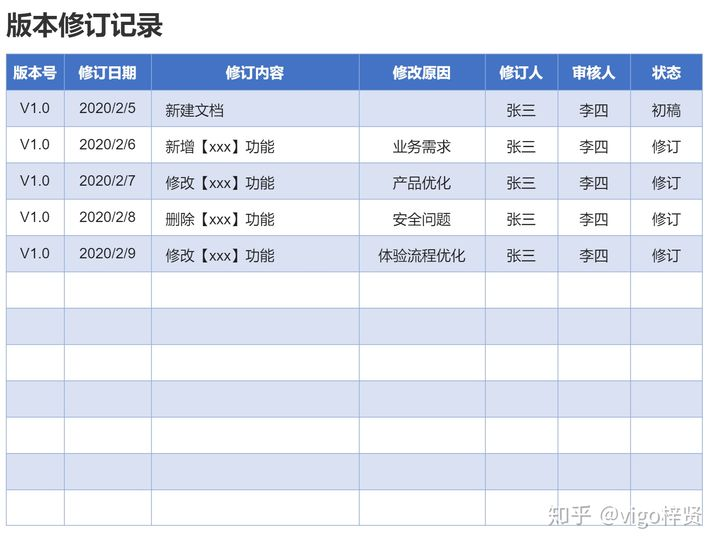 版本修订记录

| 版本号 | 修订日期 | 修订内容 | 修改原因 | 修订人 | 审核人 | 状态 |
|---|---|---|---|---|---|---|
| V1.0 | 2020/2/5 | 新建文档 | | 张三 | 李四 | 初稿 |
| V1.0 | 2020/2/6 | 新增【xxx】功能 | 业务需求 | 张三 | 李四 | 修订 |
| V1.0 | 2020/2/7 | 修改【xxx】功能 | 产品优化 | 张三 | 李四 | 修订 |
| V1.0 | 2020/2/8 | 删除【xxx】功能 | 安全问题 | 张三 | 李四 | 修订 |
| V1.0 | 2020/2/9 | 修改【xxx】功能 | 体验流程优化 | 张三 | 李四 | 修订 |
| | | | | | | |
| | | | | | | |
| | | | | | | |
| | | | | | | |
| | | | | | | |
| | | | | | | |
| | | | | | | |

知乎 @vigo梓贤